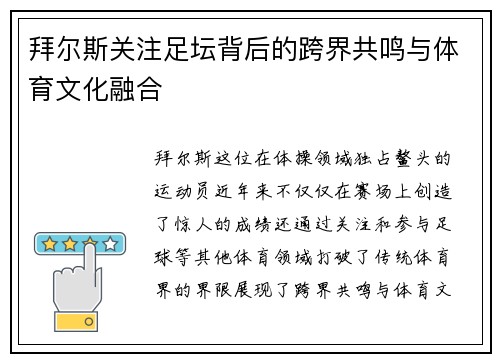 拜尔斯关注足坛背后的跨界共鸣与体育文化融合

拜尔斯这位在体操领域独占鳌头的运动员近年来不仅仅在赛场上创造了惊人的成绩还通过关注和参与足球等其他体育领域打破了传统体育界的界限展现了跨界共鸣与体育文